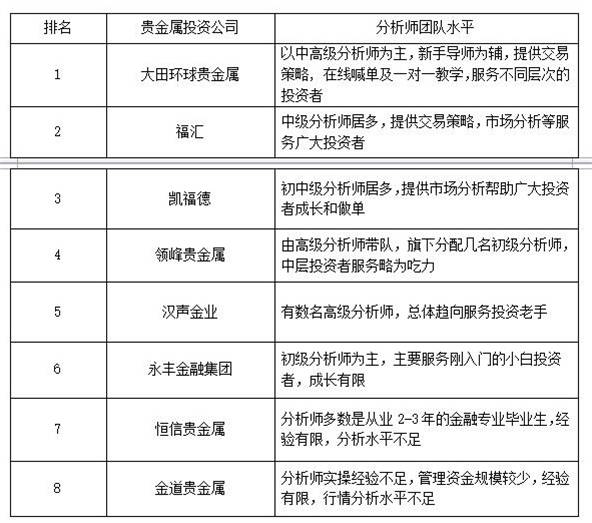 | 排名 | 贵金属投资公司 | 分析师团队水平 |
|---|---|---|
| 1 | 大田环球贵金属 | 以中高级分析师为主，新手导师为辅，提供交易策略，在线喊单及一对一教学，服务不同层次的投资者 |
| 2 | 福汇 | 中级分析师居多，提供交易策略，市场分析等服务广大投资者 |
| 3 | 凯福德 | 初中级分析师居多，提供市场分析帮助广大投资者成长和做单 |
| 4 | 领峰贵金属 | 由高级分析师带队，旗下分配几名初级分析师，中层投资者服务略为吃力 |
| 5 | 汉声金业 | 有数名高级分析师，总体趋向服务投资老手 |
| 6 | 永丰金融集团 | 初级分析师为主，主要服务刚入门的小白投资者，成长有限 |
| 7 | 恒信贵金属 | 分析师多数是从业 2-3 年的金融专业毕业生，经验有限，分析水平不足 |
| 8 | 金道贵金属 | 分析师实操经验不足，管理资金规模较少，经验有限，行情分析水平不足 |